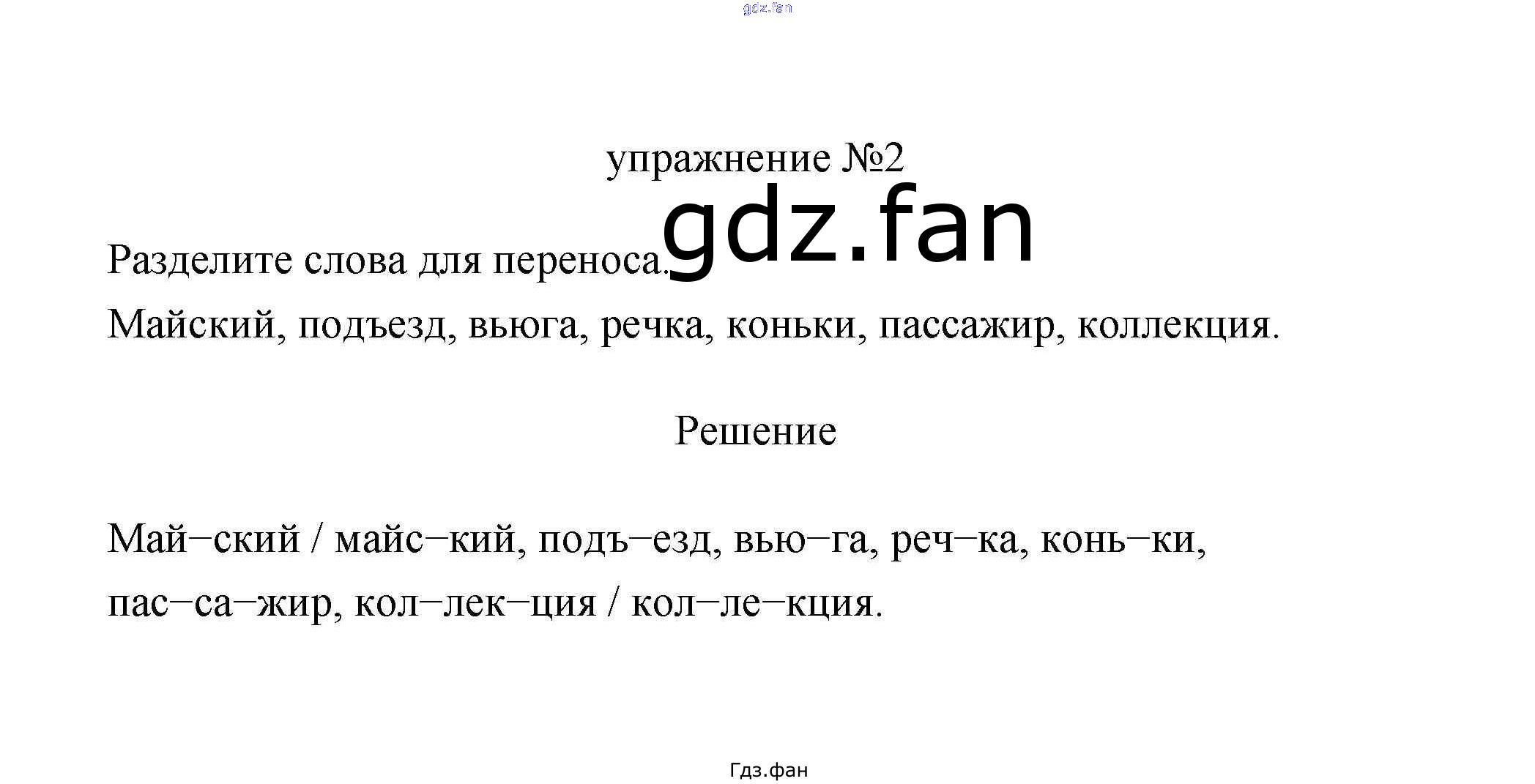 gdz.fan

упражнение №2

gdz.fan

Разделите слова для переноса.

Майский, подъезд, вьюга, речка, коньки, пассажир, коллекция.

Решение

Май–ский / майс–кий, подъ–езд, вью–га, реч–ка, конь–ки, пас–са–жир, кол–лек–ция / кол–ле–кция.

Гдз.фан